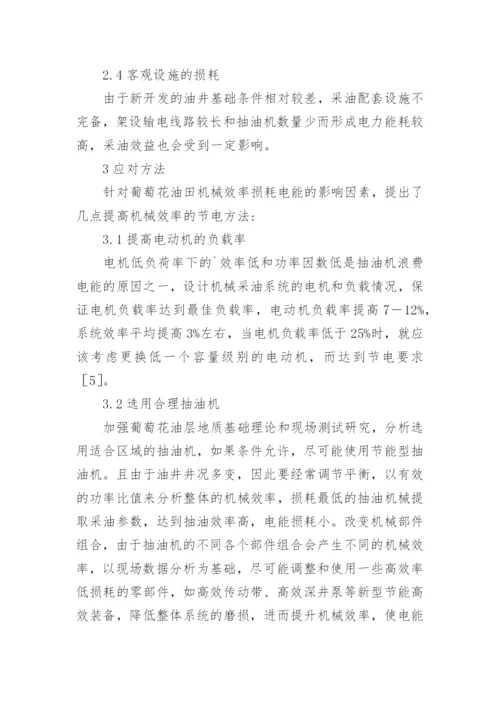 2.4 客观设施的损耗

由于新开发的油井基础条件相对较差，采油配套设施不完备，架设输电线路较长和抽油机数量少而形成电力能耗较高，采油效益也会受到一定影响。

3 应对方法

针对葡萄花油田机械效率损耗电能的影响因素，提出了几点提高机械效率的节电方法：

3.1 提高电动机的负载率

电机低负荷率下的`效率低和功率因数低是抽油机浪费电能的原因之一，设计机械采油系统的电机和负载情况，保证电机负载率达到最佳负载率，电动机负载率提高 7－12%，系统效率平均提高 3%左右，当电机负载率低于 25%时，就应该考虑更换低一个容量级别的电动机，而达到节电要求［5］。

3.2 选用合理抽油机

加强葡萄花油层地质基础理论和现场测试研究，分析选用适合区域的抽油机，如果条件允许，尽可能使用节能型抽油机。且由于油井井况多变，因此要经常调节平衡，以有效的功率比值来分析整体的机械效率，损耗最低的抽油机械提取采油参数，达到抽油效率高，电能损耗小。改变机械部件组合，由于抽油机的不同各个部件组合会产生不同的机械效率，以现场数据分析为基础，尽可能调整和使用一些高效率低损耗的零部件，如高效传动带、高效深井泵等新型节能高效装备，降低整体系统的磨损，进而提升机械效率，使电能